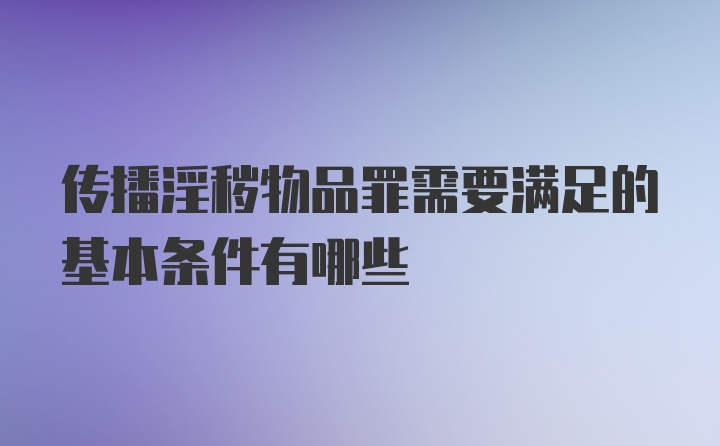 传播淫秽物品罪需要满足的基本条件有哪些